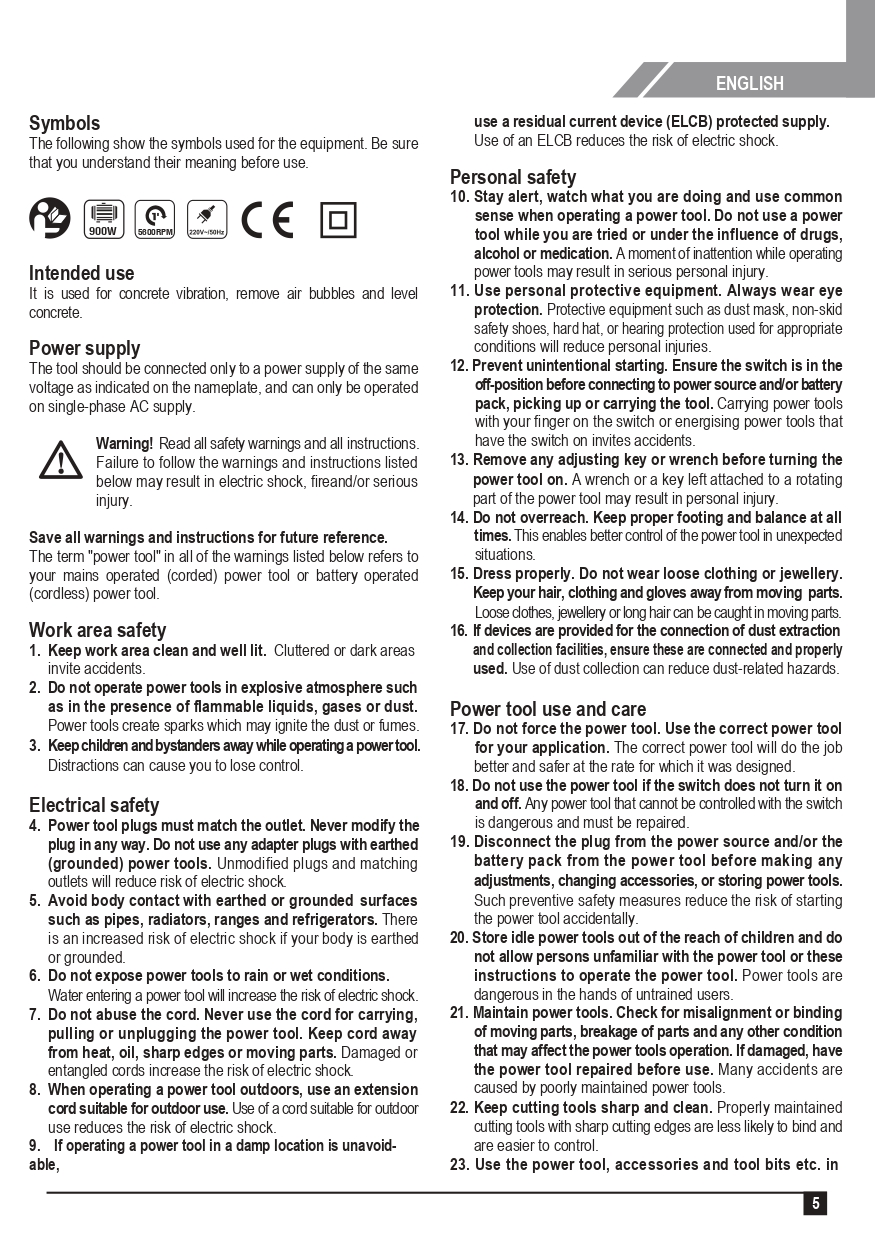 ENGLISH

Symbols
The following show the symbols used for the equipment. Be sure that you understand their meaning before use.

900W 5800RPM 220V~/50Hz CE

Intended use
It is used for concrete vibration, remove air bubbles and level concrete.

Power supply
The tool should be connected only to a power supply of the same voltage as indicated on the nameplate, and can only be operated on single-phase AC supply.

Warning! Read all safety warnings and all instructions. Failure to follow the warnings and instructions listed below may result in electric shock, fireand/or serious injury.

Save all warnings and instructions for future reference.
The term "power tool" in all of the warnings listed below refers to your mains operated (corded) power tool or battery operated (cordless) power tool.

Work area safety
1. Keep work area clean and well lit. Cluttered or dark areas invite accidents.
2. Do not operate power tools in explosive atmosphere such as in the presence of flammable liquids, gases or dust. Power tools create sparks which may ignite the dust or fumes.
3. Keep children and bystanders away while operating a power tool. Distractions can cause you to lose control.

Electrical safety
4. Power tool plugs must match the outlet. Never modify the plug in any way. Do not use any adapter plugs with earthed (grounded) power tools. Unmodified plugs and matching outlets will reduce risk of electric shock.
5. Avoid body contact with earthed or grounded surfaces such as pipes, radiators, ranges and refrigerators. There is an increased risk of electric shock if your body is earthed or grounded.
6. Do not expose power tools to rain or wet conditions. Water entering a power tool will increase the risk of electric shock.
7. Do not abuse the cord. Never use the cord for carrying, pulling or unplugging the power tool. Keep cord away from heat, oil, sharp edges or moving parts. Damaged or entangled cords increase the risk of electric shock.
8. When operating a power tool outdoors, use an extension cord suitable for outdoor use. Use of a cord suitable for outdoor use reduces the risk of electric shock.
9. If operating a power tool in a damp location is unavoidable, use a residual current device (ELCB) protected supply. Use of an ELCB reduces the risk of electric shock.

Personal safety
10. Stay alert, watch what you are doing and use common sense when operating a power tool. Do not use a power tool while you are tried or under the influence of drugs, alcohol or medication. A moment of inattention while operating power tools may result in serious personal injury.
11. Use personal protective equipment. Always wear eye protection. Protective equipment such as dust mask, non-skid safety shoes, hard hat, or hearing protection used for appropriate conditions will reduce personal injuries.
12. Prevent unintentional starting. Ensure the switch is in the off-position before connecting to power source and/or battery pack, picking up or carrying the tool. Carrying power tools with your finger on the switch or energising power tools that have the switch on invites accidents.
13. Remove any adjusting key or wrench before turning the power tool on. A wrench or a key left attached to a rotating part of the power tool may result in personal injury.
14. Do not overreach. Keep proper footing and balance at all times. This enables better control of the power tool in unexpected situations.
15. Dress properly. Do not wear loose clothing or jewellery. Keep your hair, clothing and gloves away from moving parts. Loose clothes, jewellery or long hair can be caught in moving parts.
16. If devices are provided for the connection of dust extraction and collection facilities, ensure these are connected and properly used. Use of dust collection can reduce dust-related hazards.

Power tool use and care
17. Do not force the power tool. Use the correct power tool for your application. The correct power tool will do the job better and safer at the rate for which it was designed.
18. Do not use the power tool if the switch does not turn it on and off. Any power tool that cannot be controlled with the switch is dangerous and must be repaired.
19. Disconnect the plug from the power source and/or the battery pack from the power tool before making any adjustments, changing accessories, or storing power tools. Such preventive safety measures reduce the risk of starting the power tool accidentally.
20. Store idle power tools out of the reach of children and do not allow persons unfamiliar with the power tool or these instructions to operate the power tool. Power tools are dangerous in the hands of untrained users.
21. Maintain power tools. Check for misalignment or binding of moving parts, breakage of parts and any other condition that may affect the power tools operation. If damaged, have the power tool repaired before use. Many accidents are caused by poorly maintained power tools.
22. Keep cutting tools sharp and clean. Properly maintained cutting tools with sharp cutting edges are less likely to bind and are easier to control.
23. Use the power tool, accessories and tool bits etc. in

5